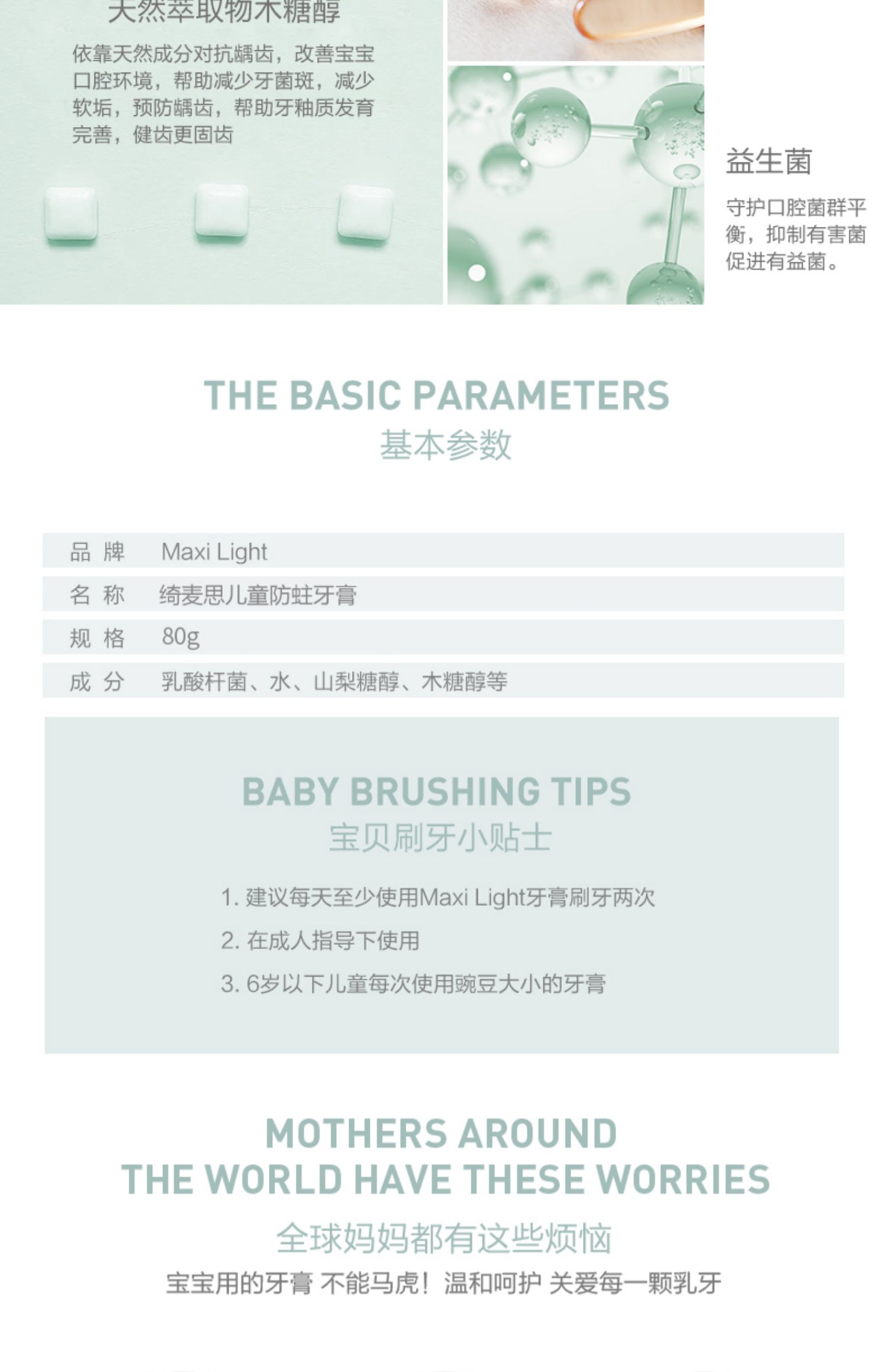 天然萃取物木糖醇

依靠天然成分对抗龋齿，改善宝宝口腔环境，帮助减少牙菌斑，减少软垢，预防龋齿，帮助牙釉质发育完善，健齿更固齿

益生菌

守护口腔菌群平衡，抑制有害菌促进有益菌。

THE BASIC PARAMETERS
基本参数

| 品 牌 | Maxi Light |
|---|---|
| 名 称 | 绮麦思儿童防蛀牙膏 |
| 规 格 | 80g |
| 成 分 | 乳酸杆菌、水、山梨糖醇、木糖醇等 |

BABY BRUSHING TIPS
宝贝刷牙小贴士

1. 建议每天至少使用Maxi Light牙膏刷牙两次

2. 在成人指导下使用

3. 6岁以下儿童每次使用豌豆大小的牙膏

MOTHERS AROUND THE WORLD HAVE THESE WORRIES
全球妈妈都有这些烦恼

宝宝用的牙膏 不能马虎！温和呵护 关爱每一颗乳牙